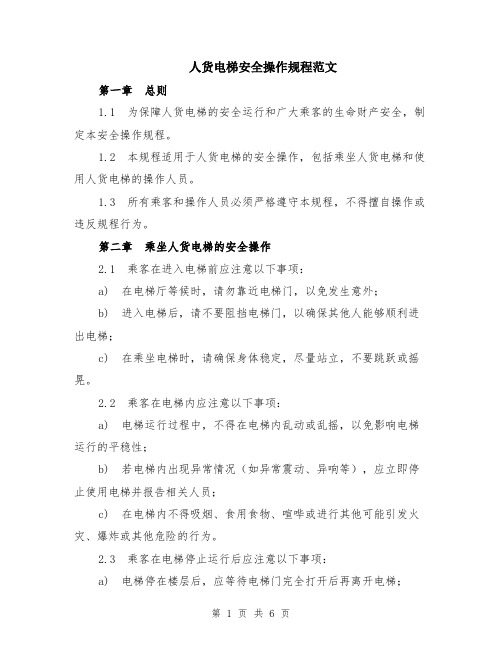 人货电梯安全操作规程范文

第一章　总则

1.1　为保障人货电梯的安全运行和广大乘客的生命财产安全，制定本安全操作规程。

1.2　本规程适用于人货电梯的安全操作，包括乘坐人货电梯和使用人货电梯的操作人员。

1.3　所有乘客和操作人员必须严格遵守本规程，不得擅自操作或违反规程行为。

第二章　乘坐人货电梯的安全操作

2.1　乘客在进入电梯前应注意以下事项：

a)　在电梯厅等候时，请勿靠近电梯门，以免发生意外；

b)　进入电梯后，请不要阻挡电梯门，以确保其他人能够顺利进出电梯；

c)　在乘坐电梯时，请确保身体稳定，尽量站立，不要跳跃或摇晃。

2.2　乘客在电梯内应注意以下事项：

a)　电梯运行过程中，不得在电梯内乱动或乱摇，以免影响电梯运行的平稳性；

b)　若电梯内出现异常情况（如异常震动、异响等），应立即停止使用电梯并报告相关人员；

c)　在电梯内不得吸烟、食用食物、喧哗或进行其他可能引发火灾、爆炸或其他危险的行为。

2.3　乘客在电梯停止运行后应注意以下事项：

a)　电梯停在楼层后，应等待电梯门完全打开后再离开电梯；

第 1 页 共 6 页